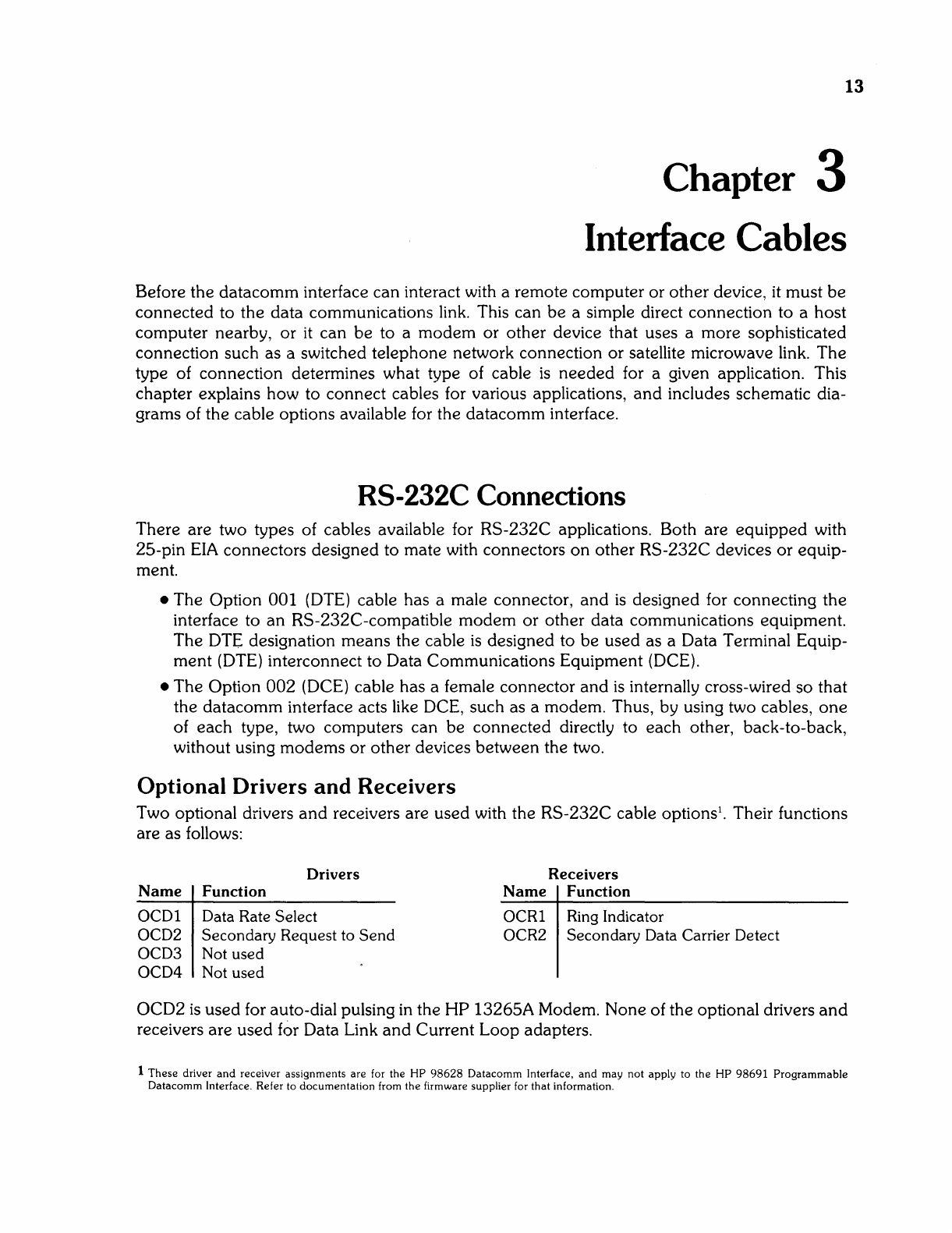 13

Chapter 3
Interface Cables

Before the datacomm interface can interact with a remote computer or other device, it must be connected to the data communications link. This can be a simple direct connection to a host computer nearby, or it can be to a modem or other device that uses a more sophisticated connection such as a switched telephone network connection or satellite microwave link. The type of connection determines what type of cable is needed for a given application. This chapter explains how to connect cables for various applications, and includes schematic diagrams of the cable options available for the datacomm interface.

RS-232C Connections

There are two types of cables available for RS-232C applications. Both are equipped with 25-pin EIA connectors designed to mate with connectors on other RS-232C devices or equipment.

• The Option 001 (DTE) cable has a male connector, and is designed for connecting the interface to an RS-232C-compatible modem or other data communications equipment. The DTE designation means the cable is designed to be used as a Data Terminal Equipment (DTE) interconnect to Data Communications Equipment (DCE).

• The Option 002 (DCE) cable has a female connector and is internally cross-wired so that the datacomm interface acts like DCE, such as a modem. Thus, by using two cables, one of each type, two computers can be connected directly to each other, back-to-back, without using modems or other devices between the two.

Optional Drivers and Receivers

Two optional drivers and receivers are used with the RS-232C cable options$^1$. Their functions are as follows:

Drivers

| Name | Function |
|---|---|
| OCD1 | Data Rate Select |
| OCD2 | Secondary Request to Send |
| OCD3 | Not used |
| OCD4 | Not used |

Receivers

| Name | Function |
|---|---|
| OCR1 | Ring Indicator |
| OCR2 | Secondary Data Carrier Detect |

OCD2 is used for auto-dial pulsing in the HP 13265A Modem. None of the optional drivers and receivers are used for Data Link and Current Loop adapters.

1 These driver and receiver assignments are for the HP 98628 Datacomm Interface, and may not apply to the HP 98691 Programmable Datacomm Interface. Refer to documentation from the firmware supplier for that information.